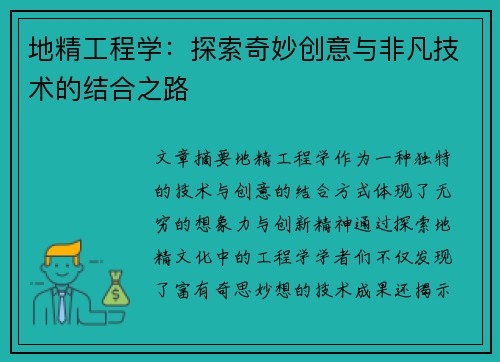 地精工程学：探索奇妙创意与非凡技术的结合之路

文章摘要地精工程学作为一种独特的技术与创意的结合方式体现了无穷的想象力与创新精神通过探索地精文化中的工程学学者们不仅发现了富有奇思妙想的技术成果还揭示

$